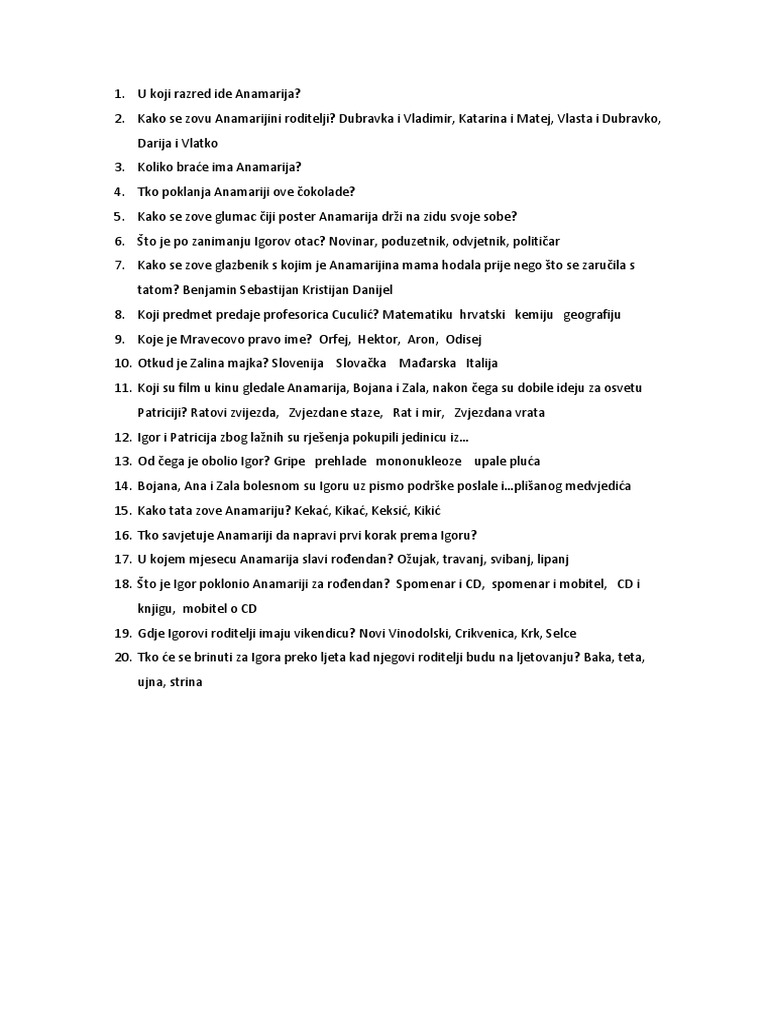 1. U koji razred ide Anamarija?
2. Kako se zovu Anamarijini roditelji? Dubravka i Vladimir, Katarina i Matej, Vlasta i Dubravko, Darija i Vlatko
3. Koliko braće ima Anamarija?
4. Tko poklanja Anamariji ove čokolade?
5. Kako se zove glumac čiji poster Anamarija drži na zidu svoje sobe?
6. Što je po zanimanju Igorov otac? Novinar, poduzetnik, odvjetnik, političar
7. Kako se zove glazbenik s kojim je Anamarijina mama hodala prije nego što se zaručila s tatom? Benjamin Sebastijan Kristijan Danijel
8. Koji predmet predaje profesorica Cuculić? Matematiku hrvatski kemiju geografiju
9. Koje je Mravecovo pravo ime? Orfej, Hektor, Aron, Odisej
10. Otkud je Zalina majka? Slovenija Slovačka Mađarska Italija
11. Koji su film u kinu gledale Anamarija, Bojana i Zala, nakon čega su dobile ideju za osvetu Patriciji? Ratovi zvijezda, Zvjezdane staze, Rat i mir, Zvjezdana vrata
12. Igor i Patricija zbog lažnih su rješenja pokupili jedinicu iz...
13. Od čega je obolio Igor? Gripe prehlade mononukleoze upale pluća
14. Bojana, Ana i Zala bolesnom su Igoru uz pismo podrške poslale i...plišanog medvjedića
15. Kako tata zove Anamariju? Kekać, Kikać, Keksić, Kikić
16. Tko savjetuje Anamariji da napravi prvi korak prema Igoru?
17. U kojem mjesecu Anamarija slavi rođendan? Ožujak, travanj, svibanj, lipanj
18. Što je Igor poklonio Anamariji za rođendan? Spomenar i CD, spomenar i mobitel, CD i knjigu, mobitel o CD
19. Gdje Igorovi roditelji imaju vikendicu? Novi Vinodolski, Crikvenica, Krk, Selce
20. Tko će se brinuti za Igora preko ljeta kad njegovi roditelji budu na ljetovanju? Baka, teta, ujna, strina